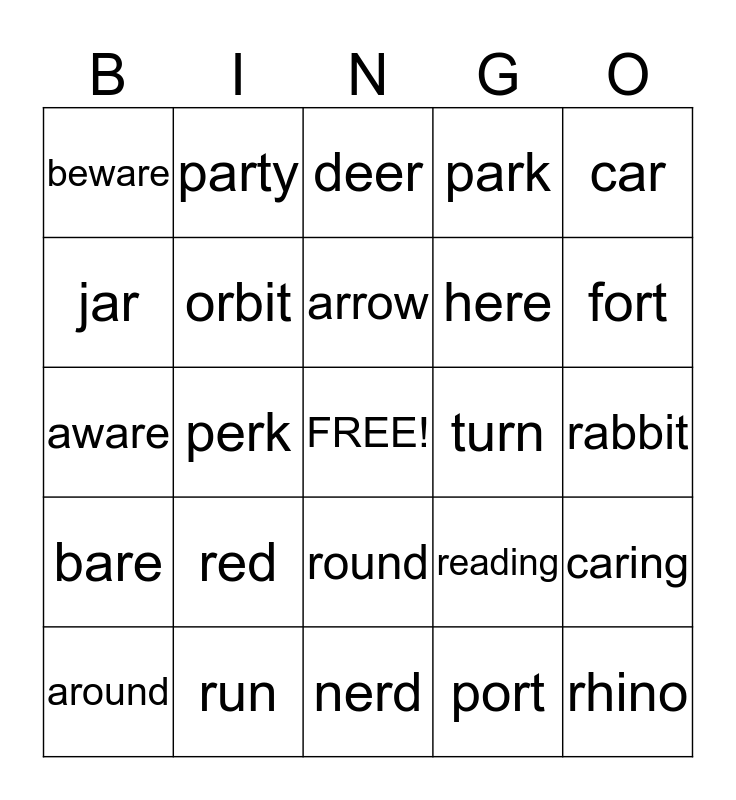 | B | I | N | G | O |
|---|---|---|---|---|
| beware | party | deer | park | car |
| jar | orbit | arrow | here | fort |
| aware | perk | FREE! | turn | rabbit |
| bare | red | round | reading | caring |
| around | run | nerd | port | rhino |